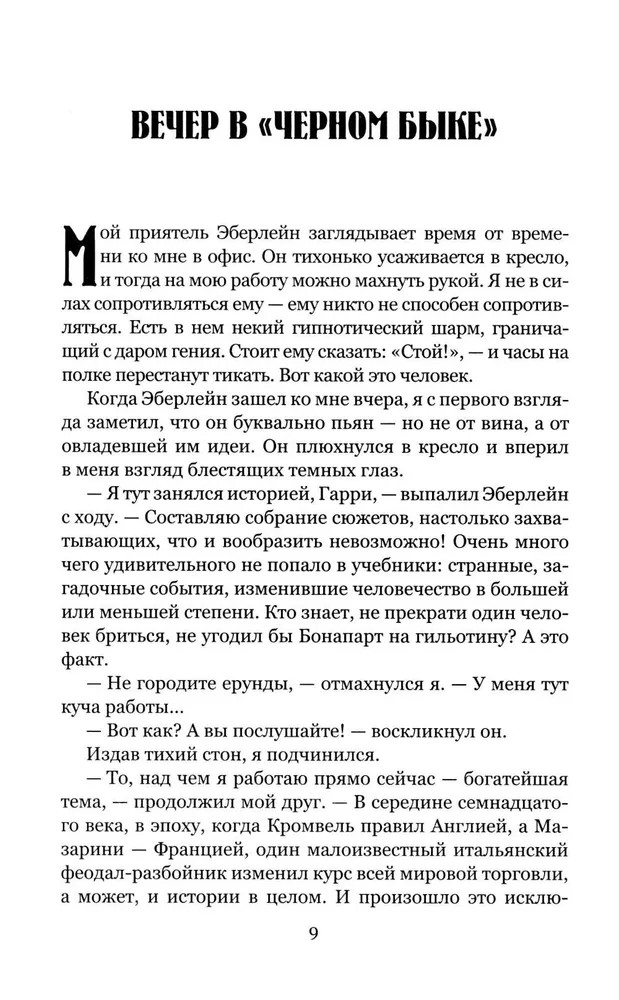 ВЕЧЕР В «ЧЕРНОМ БЫКЕ»

Мой приятель Эберлейн заглядывает время от времени ко мне в офис. Он тихонько усаживается в кресло, и тогда на мою работу можно махнуть рукой. Я не в силах сопротивляться ему — ему никто не способен сопротивляться. Есть в нем некий гипнотический шарм, граничащий с даром гения. Стоит ему сказать: «Стой!», — и часы на полке перестанут тикать. Вот какой это человек.

Когда Эберлейн зашел ко мне вчера, я с первого взгляда заметил, что он буквально пьян — но не от вина, а от овладевшей им идеи. Он плюхнулся в кресло и вперил в меня взгляд блестящих темных глаз.

— Я тут занялся историей, Гарри, — выпалил Эберлейн с ходу. — Составляю собрание сюжетов, настолько захватывающих, что и вообразить невозможно! Очень много чего удивительного не попало в учебники: странные, загадочные события, изменившие человечество в большей или меньшей степени. Кто знает, не прекрати один человек бриться, не угодил бы Бонапарт на гильотину? А это факт.

— Не городите ерунды, — отмахнулся я. — У меня тут куча работы...

— Вот как? А вы послушайте! — воскликнул он.

Издав тихий стон, я подчинился.

— То, над чем я работаю прямо сейчас — богатейшая тема, — продолжил мой друг. — В середине семнадцатого века, в эпоху, когда Кромвель правил Англией, а Мазарини — Францией, один малоизвестный итальянский феодал-разбойник изменил курс всей мировой торговли, а может, и истории в целом. И произошло это исклю-

9